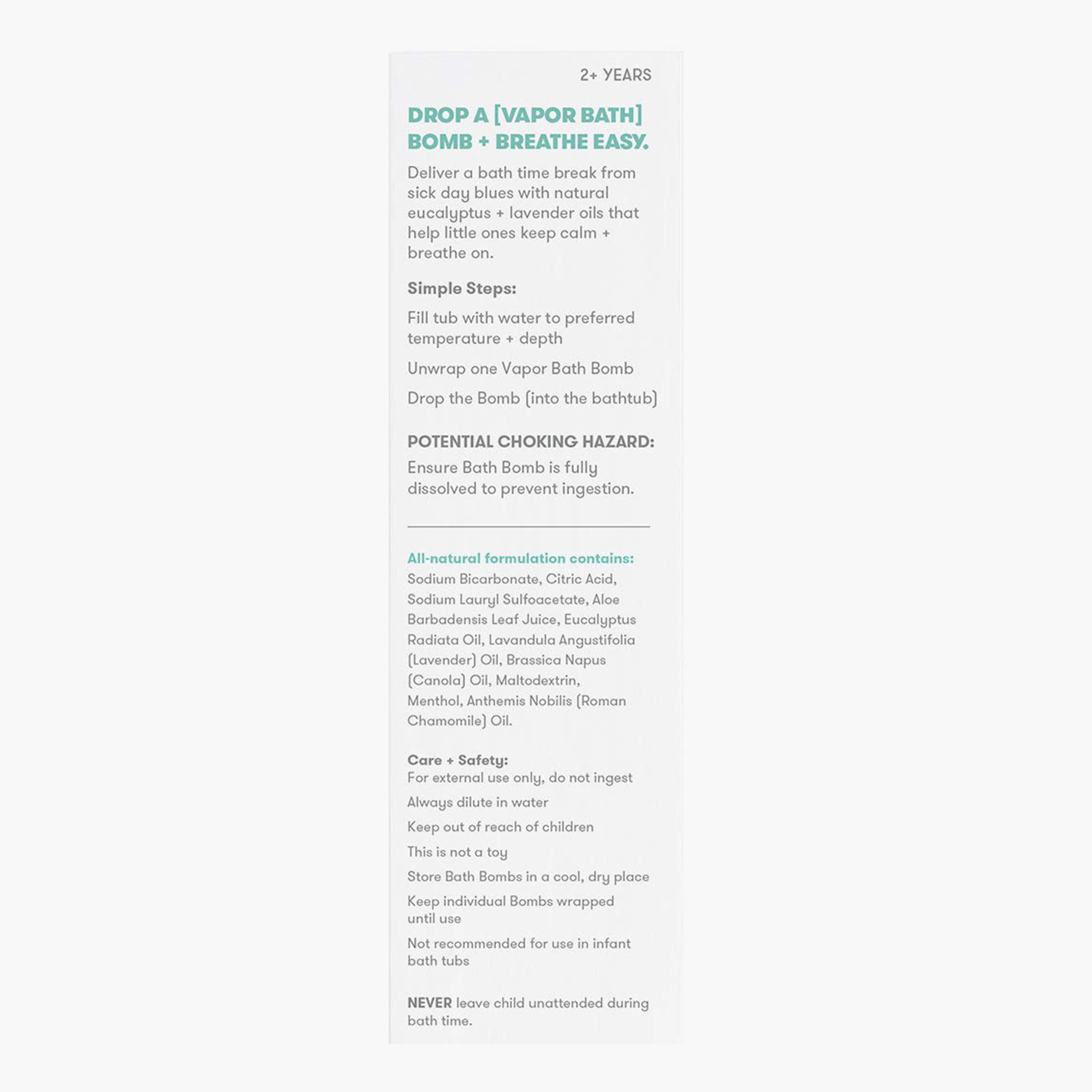 2+ YEARS

DROP A [VAPOR BATH] BOMB + BREATHE EASY.

Deliver a bath time break from sick day blues with natural eucalyptus + lavender oils that help little ones keep calm + breathe on.

Simple Steps:

Fill tub with water to preferred temperature + depth

Unwrap one Vapor Bath Bomb

Drop the Bomb (into the bathtub)

POTENTIAL CHOKING HAZARD:

Ensure Bath Bomb is fully dissolved to prevent ingestion.

All-natural formulation contains:
Sodium Bicarbonate, Citric Acid, Sodium Lauryl Sulfoacetate, Aloe Barbadensis Leaf Juice, Eucalyptus Radiata Oil, Lavandula Angustifolia (Lavender) Oil, Brassica Napus (Canola) Oil, Maltodextrin, Menthol, Anthemis Nobilis (Roman Chamomile) Oil.

Care + Safety:
For external use only, do not ingest

Always dilute in water

Keep out of reach of children

This is not a toy

Store Bath Bombs in a cool, dry place

Keep individual Bombs wrapped until use

Not recommended for use in infant bath tubs

NEVER leave child unattended during bath time.